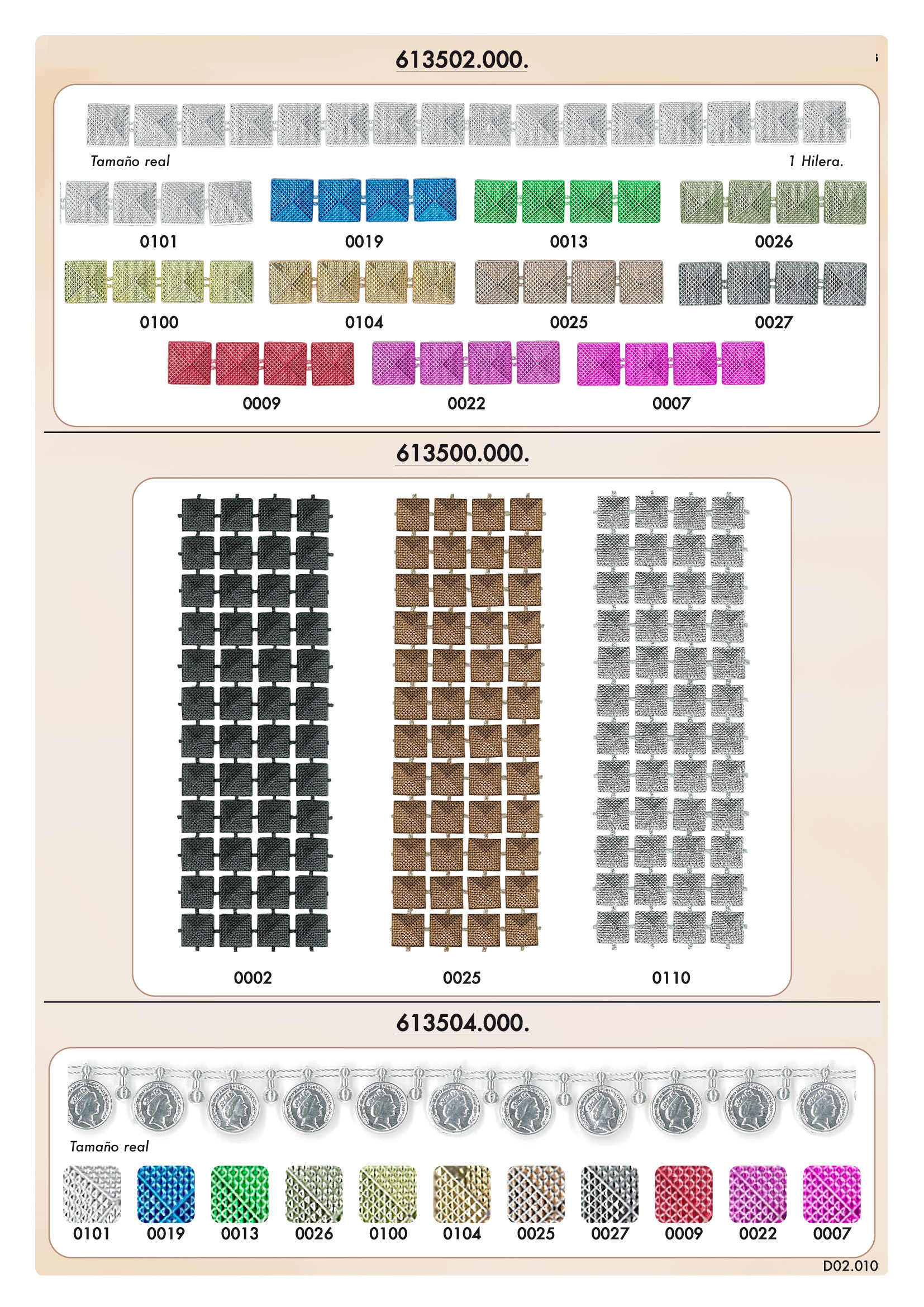 613502.000.

Tamaño real

1 Hilera.

0101 0019 0013 0026

0100 0104 0025 0027

0009 0022 0007

613500.000.

0002 0025 0110

613504.000.

Tamaño real

0101 0019 0013 0026 0100 0104 0025 0027 0009 0022 0007

D02.010